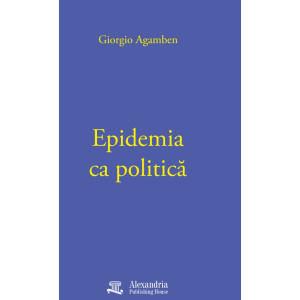 Giorgio Agamben

Epidemia ca politică

Alexandria
Publishing House